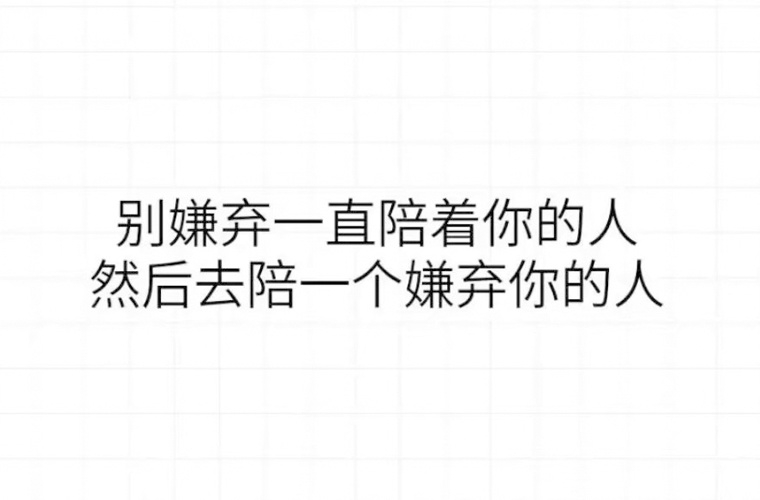 别嫌弃一直陪着你的人
然后去陪一个嫌弃你的人